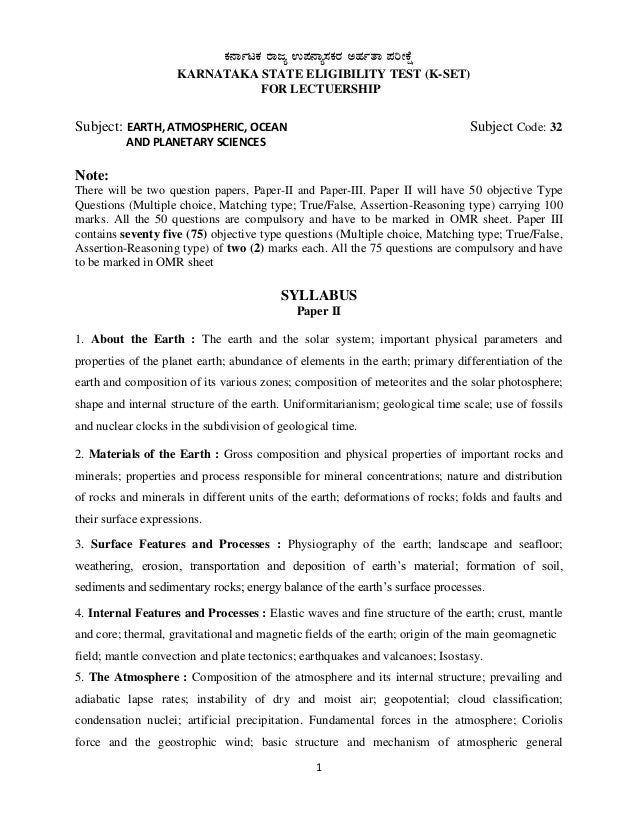 ಕರ್ನಾಟಕ ರಾಜ್ಯ ಉಪನ್ಯಾಸಕರ ಅರ್ಹತಾ ಪರೀಕ್ಷೆ
KARNATAKA STATE ELIGIBILITY TEST (K-SET)
FOR LECTUERSHIP

Subject: EARTH, ATMOSPHERIC, OCEAN AND PLANETARY SCIENCES

Subject Code: 32

Note:
There will be two question papers, Paper-II and Paper-III. Paper II will have 50 objective Type Questions (Multiple choice, Matching type; True/False, Assertion-Reasoning type) carrying 100 marks. All the 50 questions are compulsory and have to be marked in OMR sheet. Paper III contains seventy five (75) objective type questions (Multiple choice, Matching type; True/False, Assertion-Reasoning type) of two (2) marks each. All the 75 questions are compulsory and have to be marked in OMR sheet

SYLLABUS
Paper II

1. About the Earth : The earth and the solar system; important physical parameters and properties of the planet earth; abundance of elements in the earth; primary differentiation of the earth and composition of its various zones; composition of meteorites and the solar photosphere; shape and internal structure of the earth. Uniformitarianism; geological time scale; use of fossils and nuclear clocks in the subdivision of geological time.

2. Materials of the Earth : Gross composition and physical properties of important rocks and minerals; properties and process responsible for mineral concentrations; nature and distribution of rocks and minerals in different units of the earth; deformations of rocks; folds and faults and their surface expressions.

3. Surface Features and Processes : Physiography of the earth; landscape and seafloor; weathering, erosion, transportation and deposition of earth's material; formation of soil, sediments and sedimentary rocks; energy balance of the earth's surface processes.

4. Internal Features and Processes : Elastic waves and fine structure of the earth; crust, mantle and core; thermal, gravitational and magnetic fields of the earth; origin of the main geomagnetic field; mantle convection and plate tectonics; earthquakes and valcanoes; Isostasy.

5. The Atmosphere : Composition of the atmosphere and its internal structure; prevailing and adiabatic lapse rates; instability of dry and moist air; geopotential; cloud classification; condensation nuclei; artificial precipitation. Fundamental forces in the atmosphere; Coriolis force and the geostrophic wind; basic structure and mechanism of atmospheric general

1